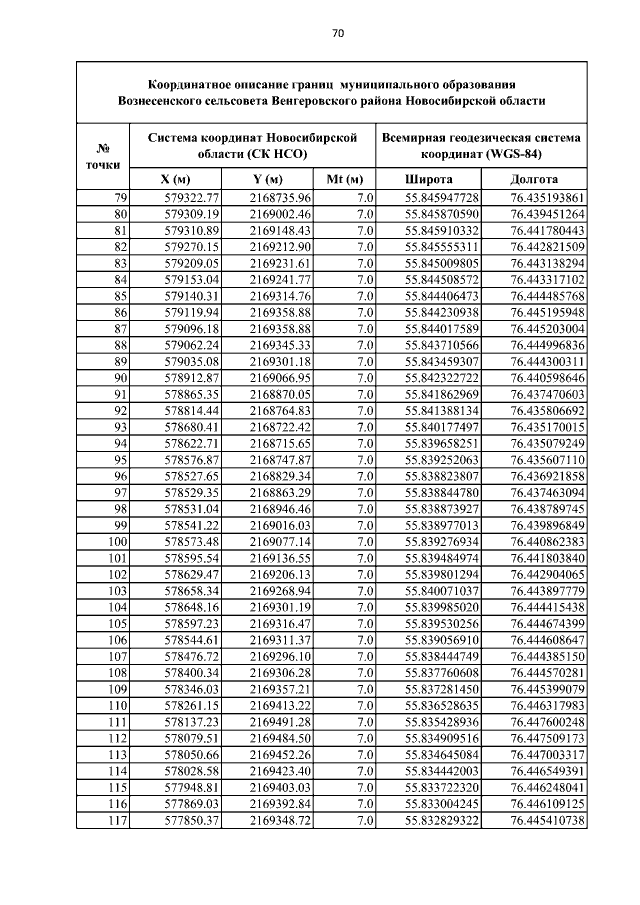 70

Координатное описание границ муниципального образования Вознесенского сельсовета Венгеровского района Новосибирской области

| № точки | Система координат Новосибирской области (СК НСО) | | | Всемирная геодезическая система координат (WGS-84) | |
|---|---|---|---|---|---|
| | X (м) | Y (м) | Mt (м) | Широта | Долгота |
| 79 | 579322.77 | 2168735.96 | 7.0 | 55.845947728 | 76.435193861 |
| 80 | 579309.19 | 2169002.46 | 7.0 | 55.845870590 | 76.439451264 |
| 81 | 579310.89 | 2169148.43 | 7.0 | 55.845910332 | 76.441780443 |
| 82 | 579270.15 | 2169212.90 | 7.0 | 55.845555311 | 76.442821509 |
| 83 | 579209.05 | 2169231.61 | 7.0 | 55.845009805 | 76.443138294 |
| 84 | 579153.04 | 2169241.77 | 7.0 | 55.844508572 | 76.443317102 |
| 85 | 579140.31 | 2169314.76 | 7.0 | 55.844406473 | 76.444485768 |
| 86 | 579119.94 | 2169358.88 | 7.0 | 55.844230938 | 76.445195948 |
| 87 | 579096.18 | 2169358.88 | 7.0 | 55.844017589 | 76.445203004 |
| 88 | 579062.24 | 2169345.33 | 7.0 | 55.843710566 | 76.444996836 |
| 89 | 579035.08 | 2169301.18 | 7.0 | 55.843459307 | 76.444300311 |
| 90 | 578912.87 | 2169066.95 | 7.0 | 55.842322722 | 76.440598646 |
| 91 | 578865.35 | 2168870.05 | 7.0 | 55.841862969 | 76.437470603 |
| 92 | 578814.44 | 2168764.83 | 7.0 | 55.841388134 | 76.435806692 |
| 93 | 578680.41 | 2168722.42 | 7.0 | 55.840177497 | 76.435170015 |
| 94 | 578622.71 | 2168715.65 | 7.0 | 55.839658251 | 76.435079249 |
| 95 | 578576.87 | 2168747.87 | 7.0 | 55.839252063 | 76.435607110 |
| 96 | 578527.65 | 2168829.34 | 7.0 | 55.838823807 | 76.436921858 |
| 97 | 578529.35 | 2168863.29 | 7.0 | 55.838844780 | 76.437463094 |
| 98 | 578531.04 | 2168946.46 | 7.0 | 55.838873927 | 76.438789745 |
| 99 | 578541.22 | 2169016.03 | 7.0 | 55.838977013 | 76.439896849 |
| 100 | 578573.48 | 2169077.14 | 7.0 | 55.839276934 | 76.440862383 |
| 101 | 578595.54 | 2169136.55 | 7.0 | 55.839484974 | 76.441803840 |
| 102 | 578629.47 | 2169206.13 | 7.0 | 55.839801294 | 76.442904065 |
| 103 | 578658.34 | 2169268.94 | 7.0 | 55.840071037 | 76.443897779 |
| 104 | 578648.16 | 2169301.19 | 7.0 | 55.839985020 | 76.444415438 |
| 105 | 578597.23 | 2169316.47 | 7.0 | 55.839530256 | 76.444674399 |
| 106 | 578544.61 | 2169311.37 | 7.0 | 55.839056910 | 76.444608647 |
| 107 | 578476.72 | 2169296.10 | 7.0 | 55.838444749 | 76.444385150 |
| 108 | 578400.34 | 2169306.28 | 7.0 | 55.837760608 | 76.444570281 |
| 109 | 578346.03 | 2169357.21 | 7.0 | 55.837281450 | 76.445399079 |
| 110 | 578261.15 | 2169413.22 | 7.0 | 55.836528635 | 76.446317983 |
| 111 | 578137.23 | 2169491.28 | 7.0 | 55.835428936 | 76.447600248 |
| 112 | 578079.51 | 2169484.50 | 7.0 | 55.834909516 | 76.447509173 |
| 113 | 578050.66 | 2169452.26 | 7.0 | 55.834645084 | 76.447003317 |
| 114 | 578028.58 | 2169423.40 | 7.0 | 55.834442003 | 76.446549391 |
| 115 | 577948.81 | 2169403.03 | 7.0 | 55.833722320 | 76.446248041 |
| 116 | 577869.03 | 2169392.84 | 7.0 | 55.833004245 | 76.446109125 |
| 117 | 577850.37 | 2169348.72 | 7.0 | 55.832829322 | 76.445410738 |